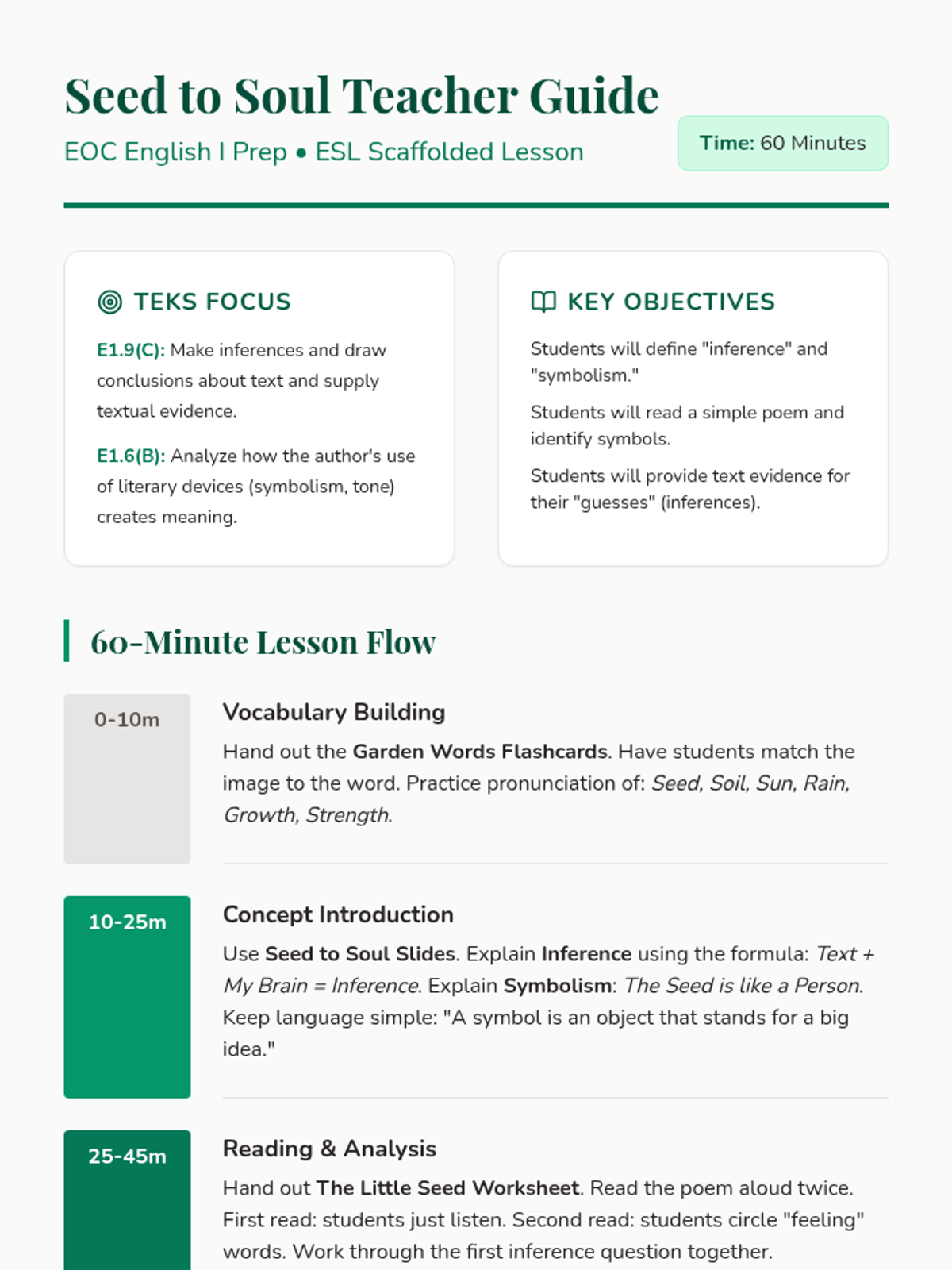 Seed to Soul Teacher Guide

EOC English I Prep • ESL Scaffolded Lesson

Time: 60 Minutes

TEKS FOCUS

E1.9(C): Make inferences and draw conclusions about text and supply textual evidence.

E1.6(B): Analyze how the author's use of literary devices (symbolism, tone) creates meaning.

KEY OBJECTIVES

Students will define "inference" and "symbolism."

Students will read a simple poem and identify symbols.

Students will provide text evidence for their "guesses" (inferences).

60-Minute Lesson Flow

0-10m

Vocabulary Building

Hand out the Garden Words Flashcards. Have students match the image to the word. Practice pronunciation of: Seed, Soil, Sun, Rain, Growth, Strength.

10-25m

Concept Introduction

Use Seed to Soul Slides. Explain Inference using the formula: Text + My Brain = Inference. Explain Symbolism: The Seed is like a Person. Keep language simple: "A symbol is an object that stands for a big idea."

25-45m

Reading & Analysis

Hand out The Little Seed Worksheet. Read the poem aloud twice. First read: students just listen. Second read: students circle "feeling" words. Work through the first inference question together.